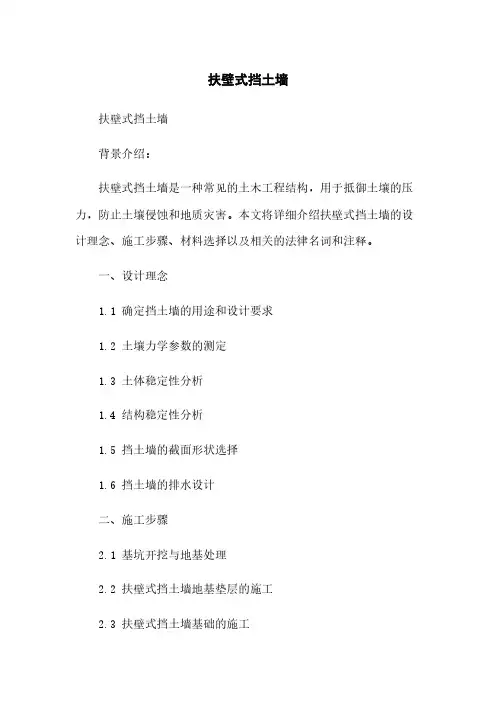 扶壁式挡土墙

扶壁式挡土墙

背景介绍：

扶壁式挡土墙是一种常见的土木工程结构，用于抵御土壤的压力，防止土壤侵蚀和地质灾害。本文将详细介绍扶壁式挡土墙的设计理念、施工步骤、材料选择以及相关的法律名词和注释。

一、设计理念

1.1 确定挡土墙的用途和设计要求

1.2 土壤力学参数的测定

1.3 土体稳定性分析

1.4 结构稳定性分析

1.5 挡土墙的截面形状选择

1.6 挡土墙的排水设计

二、施工步骤

2.1 基坑开挖与地基处理

2.2 扶壁式挡土墙地基垫层的施工

2.3 扶壁式挡土墙基础的施工